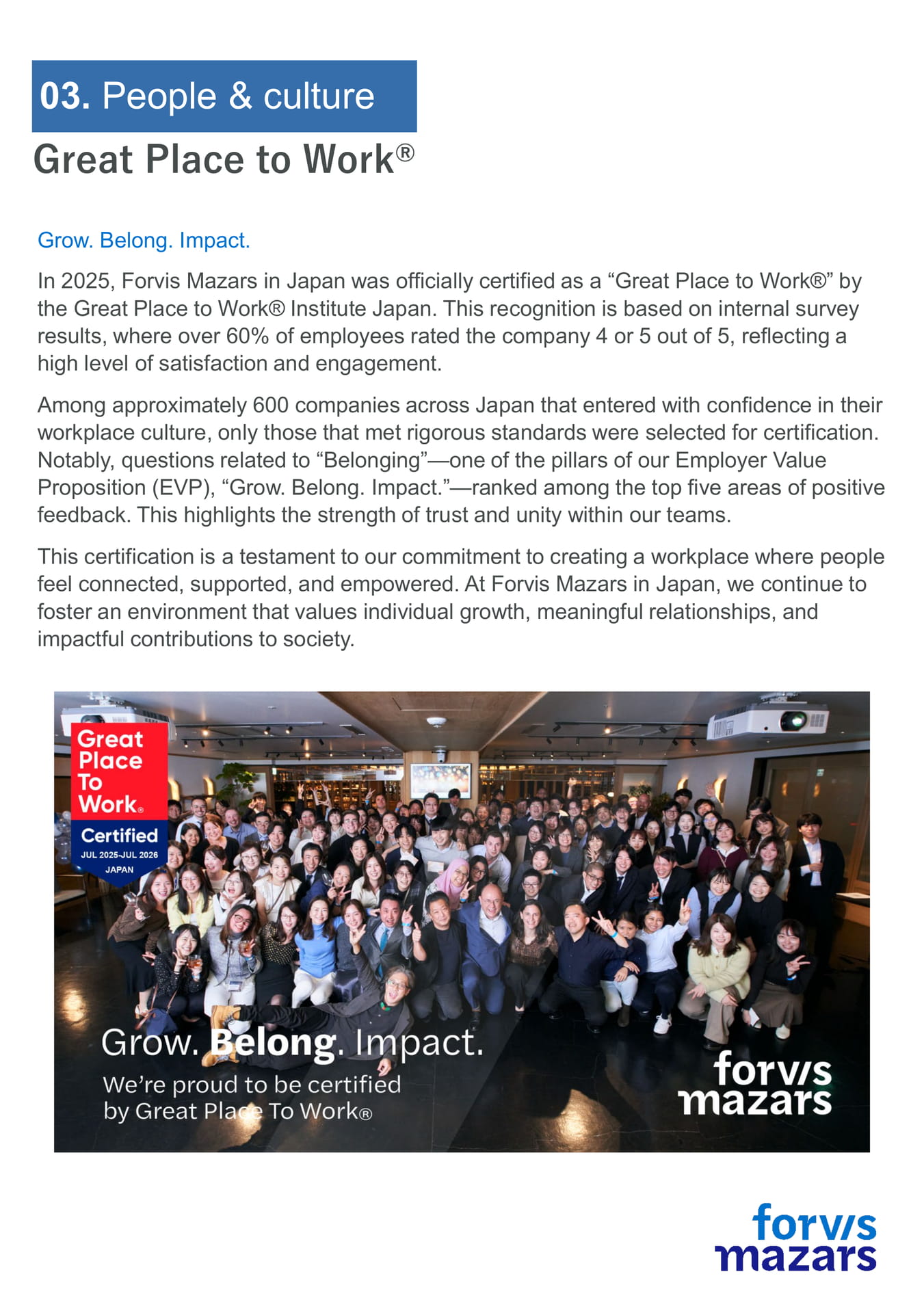 03. People & culture

Great Place to Work®

Grow. Belong. Impact.

In 2025, Forvis Mazars in Japan was officially certified as a “Great Place to Work®” by the Great Place to Work® Institute Japan. This recognition is based on internal survey results, where over 60% of employees rated the company 4 or 5 out of 5, reflecting a high level of satisfaction and engagement.

Among approximately 600 companies across Japan that entered with confidence in their workplace culture, only those that met rigorous standards were selected for certification. Notably, questions related to “Belonging”—one of the pillars of our Employer Value Proposition (EVP), “Grow. Belong. Impact.”—ranked among the top five areas of positive feedback. This highlights the strength of trust and unity within our teams.

This certification is a testament to our commitment to creating a workplace where people feel connected, supported, and empowered. At Forvis Mazars in Japan, we continue to foster an environment that values individual growth, meaningful relationships, and impactful contributions to society.

Great Place To Work®
Certified
JUL 2025-JUL 2026
JAPAN

Grow. Belong. Impact.
We’re proud to be certified by Great Place To Work®

forvis mazars

forvis mazars